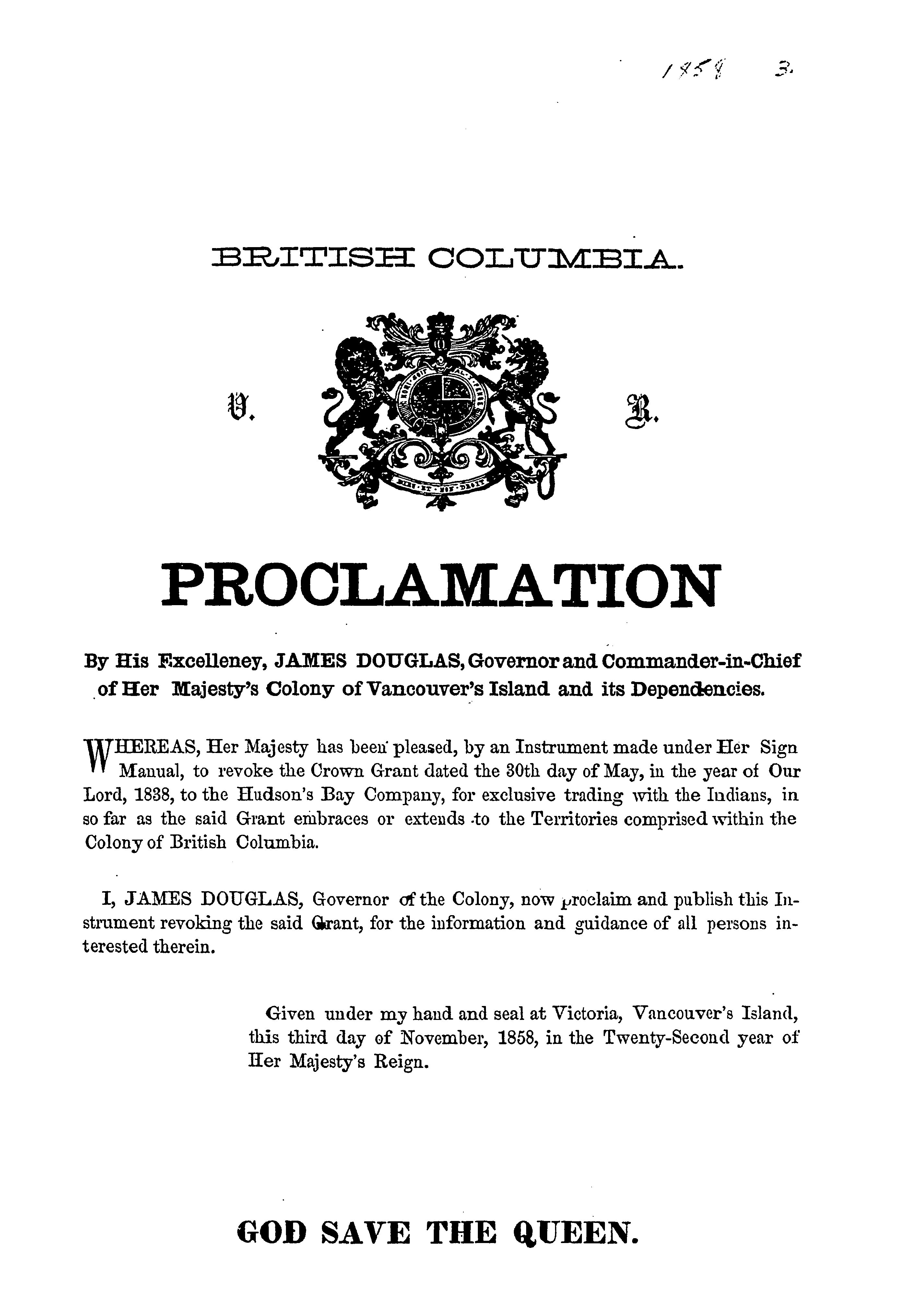 1858 3.

BRITISH COLUMBIA.

V. R.

PROCLAMATION

By His Excelleney, JAMES DOUGLAS, Governor and Commander-in-Chief of Her Majesty's Colony of Vancouver's Island and its Dependencies.

WHEREAS, Her Majesty has been pleased, by an Instrument made under Her Sign Manual, to revoke the Crown Grant dated the 30th day of May, in the year of Our Lord, 1838, to the Hudson's Bay Company, for exclusive trading with the Indians, in so far as the said Grant embraces or extends to the Territories comprised within the Colony of British Columbia.

I, JAMES DOUGLAS, Governor of the Colony, now proclaim and publish this Instrument revoking the said Grant, for the information and guidance of all persons interested therein.

Given under my hand and seal at Victoria, Vancouver's Island, this third day of November, 1858, in the Twenty-Second year of Her Majesty's Reign.

GOD SAVE THE QUEEN.